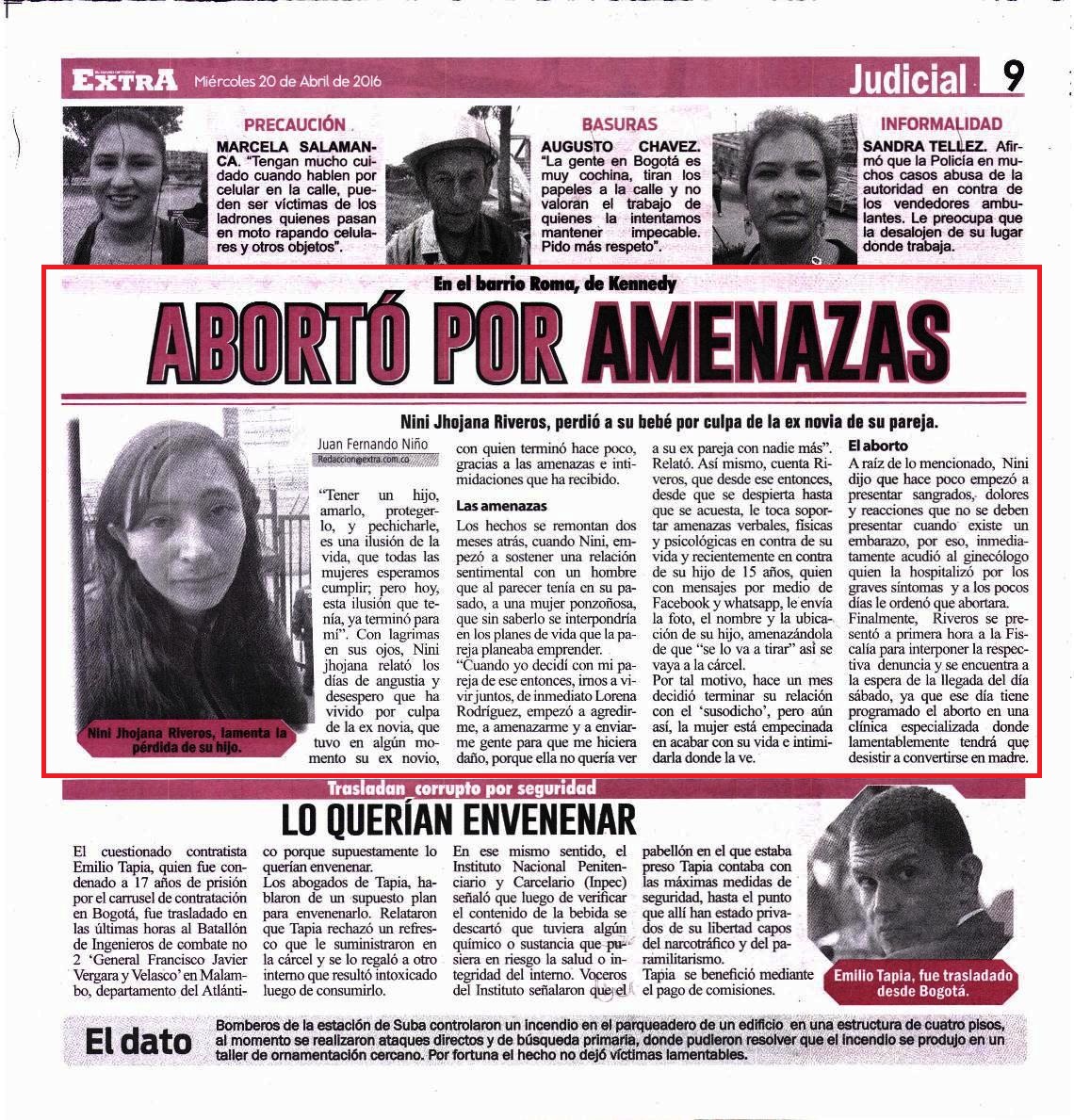 EXTRA Miércoles 20 de Abril de 2016

Judicial 9

PRECAUCIÓN

MARCELA SALAMANCA. "Tengan mucho cuidado cuando hablen por celular en la calle, pueden ser víctimas de los ladrones quienes pasan en moto rapando celulares y otros objetos".

BASURAS

AUGUSTO CHAVEZ. "La gente en Bogotá es muy cochina, tiran los papeles a la calle y no valoran el trabajo de quienes la intentamos mantener impecable. Pido más respeto".

INFORMALIDAD

SANDRA TELLEZ. Afirmó que la Policía en muchos casos abusa de la autoridad en contra de los vendedores ambulantes. Le preocupa que la desalojen de su lugar donde trabaja.

En el barrio Roma, de Kennedy

ABORTÓ POR AMENAZAS

Nini Jhojana Riveros, perdió a su bebé por culpa de la ex novia de su pareja.

Nini Jhojana Riveros, lamenta la pérdida de su hijo.

Juan Fernando Niño
Redaccion@extra.com.co

"Tener un hijo, amarlo, protegerlo, y pechicharle, es una ilusión de la vida, que todas las mujeres esperamos cumplir; pero hoy, esta ilusión que tenía, ya terminó para mí". Con lagrimas en sus ojos, Nini jhojana relató los días de angustia y desespero que ha vivido por culpa de la ex novia, que tuvo en algún momento su ex novio, con quien terminó hace poco, gracias a las amenazas e intimidaciones que ha recibido.

Las amenazas
Los hechos se remontan dos meses atrás, cuando Nini, empezó a sostener una relación sentimental con un hombre que al parecer tenía en su pasado, a una mujer ponzoñosa, que sin saberlo se interpondría en los planes de vida que la pareja planeaba emprender.

"Cuando yo decidí con mi pareja de ese entonces, irnos a vivir juntos, de inmediato Lorena Rodríguez, empezó a agredirme, a amenazarme y a enviarme gente para que me hiciera daño, porque ella no quería ver a su ex pareja con nadie más". Relató. Así mismo, cuenta Riveros, que desde ese entonces, desde que se despierta hasta que se acuesta, le toca soportar amenazas verbales, físicas y psicológicas en contra de su vida y recientemente en contra de su hijo de 15 años, quien con mensajes por medio de Facebook y whatsapp, le envía la foto, el nombre y la ubicación de su hijo, amenazándola de que "se lo va a tirar" así se vaya a la cárcel.

Por tal motivo, hace un mes decidió terminar su relación con el 'susodicho', pero aún así, la mujer está empecinada en acabar con su vida e intimidarla donde la ve.

El aborto
A raíz de lo mencionado, Nini dijo que hace poco empezó a presentar sangrados, dolores y reacciones que no se deben presentar cuando existe un embarazo, por eso, inmediatamente acudió al ginecólogo quien la hospitalizó por los graves síntomas y a los pocos días le ordenó que abortara.

Finalmente, Riveros se presentó a primera hora a la Fiscalía para interponer la respectiva denuncia y se encuentra a la espera de la llegada del día sábado, ya que ese día tiene programado el aborto en una clínica especializada donde lamentablemente tendrá que desistir a convertirse en madre.

Trasladan corrupto por seguridad

LO QUERÍAN ENVENENAR

El cuestionado contratista Emilio Tapia, quien fue condenado a 17 años de prisión por el carrusel de contratación en Bogotá, fue trasladado en las últimas horas al Batallón de Ingenieros de combate no 2 'General Francisco Javier Vergara y Velasco' en Malambo, departamento del Atlántico porque supuestamente lo querían envenenar.

Los abogados de Tapia, hablaron de un supuesto plan para envenenarlo. Relataron que Tapia rechazó un refresco que le suministraron en la cárcel y se lo regaló a otro interno que resultó intoxicado luego de consumirlo.

En ese mismo sentido, el Instituto Nacional Penitenciario y Carcelario (Inpec) señaló que luego de verificar el contenido de la bebida se descartó que tuviera algún químico o sustancia que pusiera en riesgo la salud o integridad del interno. Voceros del Instituto señalaron que el pabellón en el que estaba preso Tapia contaba con las máximas medidas de seguridad, hasta el punto que allí han estado privados de su libertad capos del narcotráfico y del paramilitarismo.

Tapia se benefició mediante el pago de comisiones.

Emilio Tapia, fue trasladado desde Bogotá.

El dato

Bomberos de la estación de Suba controlaron un incendio en el parqueadero de un edificio en una estructura de cuatro pisos, al momento se realizaron ataques directos y de búsqueda primaria, donde pudieron resolver que el incendio se produjo en un taller de ornamentación cercano. Por fortuna el hecho no dejó víctimas lamentables.